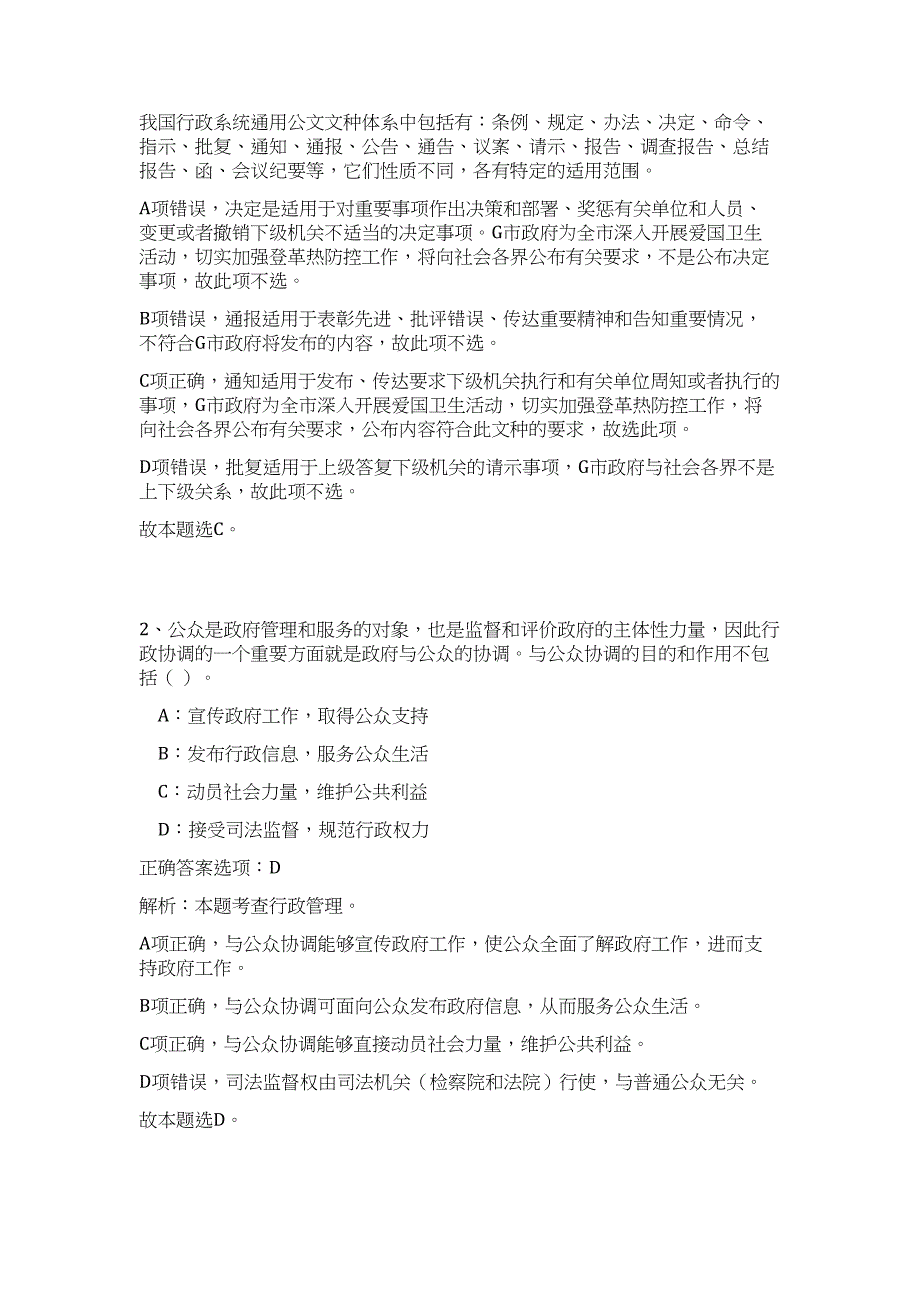 我国行政系统通用公文文种体系中包括有：条例、规定、办法、决定、命令、指示、批复、通知、通报、公告、通告、议案、请示、报告、调查报告、总结报告、函、会议纪要等，它们性质不同，各有特定的适用范围。

A项错误，决定是适用于对重要事项作出决策和部署、奖惩有关单位和人员、变更或者撤销下级机关不适当的决定事项。G市政府为全市深入开展爱国卫生活动，切实加强登革热防控工作，将向社会各界公布有关要求，不是公布决定事项，故此项不选。

B项错误，通报适用于表彰先进、批评错误、传达重要精神和告知重要情况，不符合G市政府将发布的内容，故此项不选。

C项正确，通知适用于发布、传达要求下级机关执行和有关单位周知或者执行的事项，G市政府为全市深入开展爱国卫生活动，切实加强登革热防控工作，将向社会各界公布有关要求，公布内容符合此文种的要求，故选此项。

D项错误，批复适用于上级答复下级机关的请示事项，G市政府与社会各界不是上下级关系，故此项不选。

故本题选C。

2、公众是政府管理和服务的对象，也是监督和评价政府的主体性力量，因此行政协调的一个重要方面就是政府与公众的协调。与公众协调的目的和作用不包括（ ）。

A：宣传政府工作，取得公众支持

B：发布行政信息，服务公众生活

C：动员社会力量，维护公共利益

D：接受司法监督，规范行政权力

正确答案选项：D

解析：本题考查行政管理。

A项正确，与公众协调能够宣传政府工作，使公众全面了解政府工作，进而支持政府工作。

B项正确，与公众协调可面向公众发布政府信息，从而服务公众生活。

C项正确，与公众协调能够直接动员社会力量，维护公共利益。

D项错误，司法监督权由司法机关（检察院和法院）行使，与普通公众无关。

故本题选D。